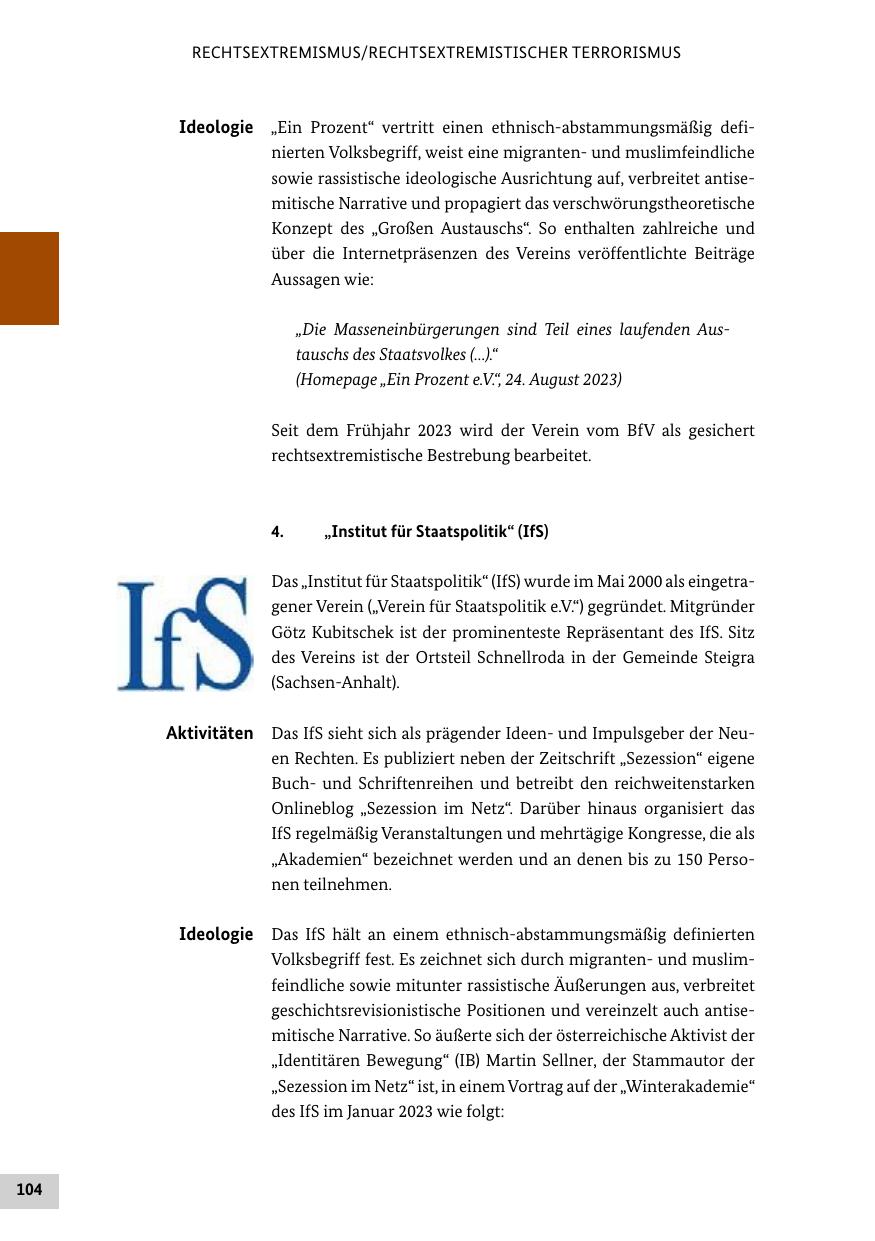 RECHTSEXTREMISMUS/RECHTSEXTREMISTISCHER TERRORISMUS

Ideologie „Ein Prozent“ vertritt einen ethnisch-abstammungsmäßig definierten Volksbegriff, weist eine migranten- und muslimfeindliche sowie rassistische ideologische Ausrichtung auf, verbreitet antisemitische Narrative und propagiert das verschwörungstheoretische Konzept des „Großen Austauschs“. So enthalten zahlreiche und über die Internetpräsenzen des Vereins veröffentlichte Beiträge Aussagen wie:

„Die Masseneinbürgerungen sind Teil eines laufenden Austauschs des Staatsvolkes (...).“
(Homepage „Ein Prozent e.V.“, 24. August 2023)

Seit dem Frühjahr 2023 wird der Verein vom BfV als gesichert rechtsextremistische Bestrebung bearbeitet.

4. „Institut für Staatspolitik“ (IfS)

IfS

Das „Institut für Staatspolitik“ (IfS) wurde im Mai 2000 als eingetragener Verein („Verein für Staatspolitik e.V.“) gegründet. Mitgründer Götz Kubitschek ist der prominenteste Repräsentant des IfS. Sitz des Vereins ist der Ortsteil Schnellroda in der Gemeinde Steigra (Sachsen-Anhalt).

Aktivitäten Das IfS sieht sich als prägender Ideen- und Impulsgeber der Neuen Rechten. Es publiziert neben der Zeitschrift „Sezession“ eigene Buch- und Schriftenreihen und betreibt den reichweitenstarken Onlineblog „Sezession im Netz“. Darüber hinaus organisiert das IfS regelmäßig Veranstaltungen und mehrtägige Kongresse, die als „Akademien“ bezeichnet werden und an denen bis zu 150 Personen teilnehmen.

Ideologie Das IfS hält an einem ethnisch-abstammungsmäßig definierten Volksbegriff fest. Es zeichnet sich durch migranten- und muslimfeindliche sowie mitunter rassistische Äußerungen aus, verbreitet geschichtsrevisionistische Positionen und vereinzelt auch antisemitische Narrative. So äußerte sich der österreichische Aktivist der „Identitären Bewegung“ (IB) Martin Sellner, der Stammautor der „Sezession im Netz“ ist, in einem Vortrag auf der „Winterakademie“ des IfS im Januar 2023 wie folgt:

104